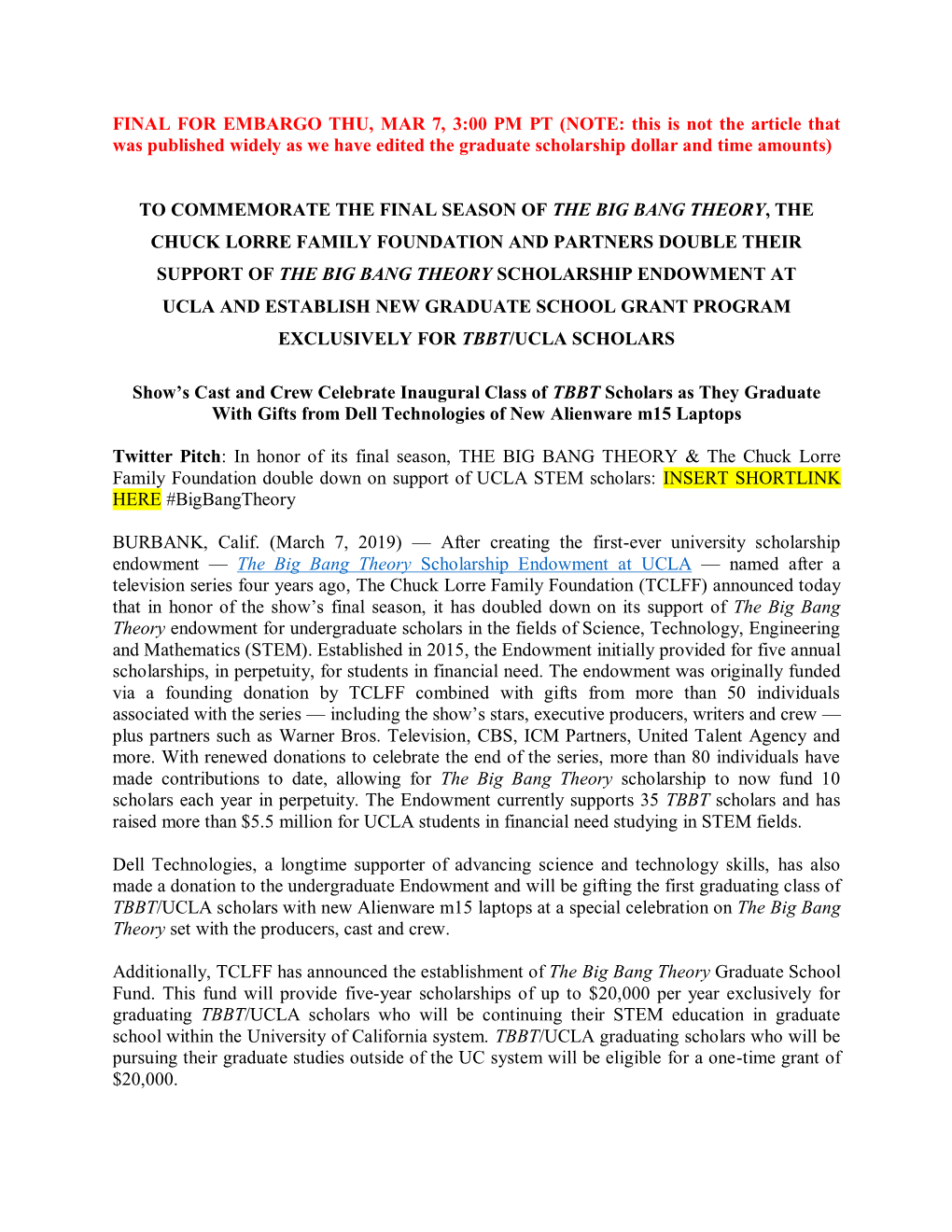 FINAL FOR EMBARGO THU, MAR 7, 3:00 PM PT (NOTE: this is not the article that was published widely as we have edited the graduate scholarship dollar and time amounts)

TO COMMEMORATE THE FINAL SEASON OF THE BIG BANG THEORY, THE CHUCK LORRE FAMILY FOUNDATION AND PARTNERS DOUBLE THEIR SUPPORT OF THE BIG BANG THEORY SCHOLARSHIP ENDOWMENT AT UCLA AND ESTABLISH NEW GRADUATE SCHOOL GRANT PROGRAM EXCLUSIVELY FOR TBBT/UCLA SCHOLARS

Show's Cast and Crew Celebrate Inaugural Class of TBBT Scholars as They Graduate With Gifts from Dell Technologies of New Alienware m15 Laptops

Twitter Pitch: In honor of its final season, THE BIG BANG THEORY & The Chuck Lorre Family Foundation double down on support of UCLA STEM scholars: INSERT SHORTLINK HERE #BigBangTheory

BURBANK, Calif. (March 7, 2019) — After creating the first-ever university scholarship endowment — The Big Bang Theory Scholarship Endowment at UCLA — named after a television series four years ago, The Chuck Lorre Family Foundation (TCLFF) announced today that in honor of the show's final season, it has doubled down on its support of The Big Bang Theory endowment for undergraduate scholars in the fields of Science, Technology, Engineering and Mathematics (STEM). Established in 2015, the Endowment initially provided for five annual scholarships, in perpetuity, for students in financial need. The endowment was originally funded via a founding donation by TCLFF combined with gifts from more than 50 individuals associated with the series — including the show's stars, executive producers, writers and crew — plus partners such as Warner Bros. Television, CBS, ICM Partners, United Talent Agency and more. With renewed donations to celebrate the end of the series, more than 80 individuals have made contributions to date, allowing for The Big Bang Theory scholarship to now fund 10 scholars each year in perpetuity. The Endowment currently supports 35 TBBT scholars and has raised more than $5.5 million for UCLA students in financial need studying in STEM fields.

Dell Technologies, a longtime supporter of advancing science and technology skills, has also made a donation to the undergraduate Endowment and will be gifting the first graduating class of TBBT/UCLA scholars with new Alienware m15 laptops at a special celebration on The Big Bang Theory set with the producers, cast and crew.

Additionally, TCLFF has announced the establishment of The Big Bang Theory Graduate School Fund. This fund will provide five-year scholarships of up to $20,000 per year exclusively for graduating TBBT/UCLA scholars who will be continuing their STEM education in graduate school within the University of California system. TBBT/UCLA graduating scholars who will be pursuing their graduate studies outside of the UC system will be eligible for a one-time grant of $20,000.